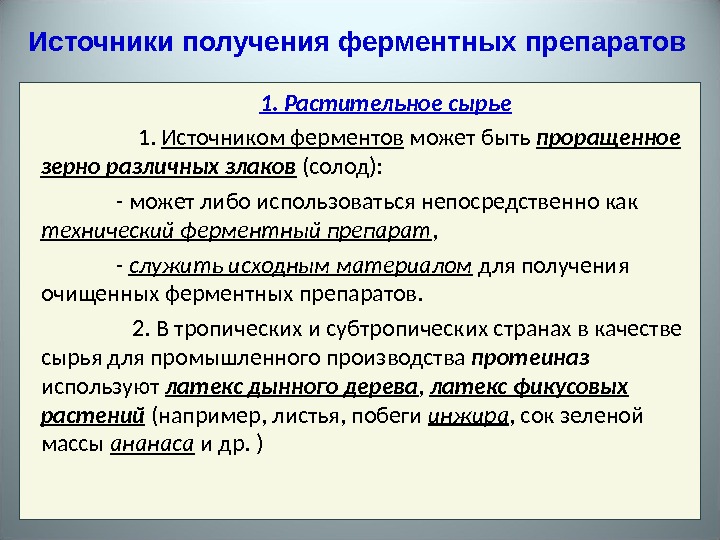 Источники получения ферментных препаратов

1. Растительное сырье

1. Источником ферментов может быть проращенное зерно различных злаков (солод):

- может либо использоваться непосредственно как технический ферментный препарат,

- служить исходным материалом для получения очищенных ферментных препаратов.

2. В тропических и субтропических странах в качестве сырья для промышленного производства протеиназ используют латекс дынного дерева, латекс фикусовых растений (например, листья, побеги инжира, сок зеленой массы ананаса и др. )